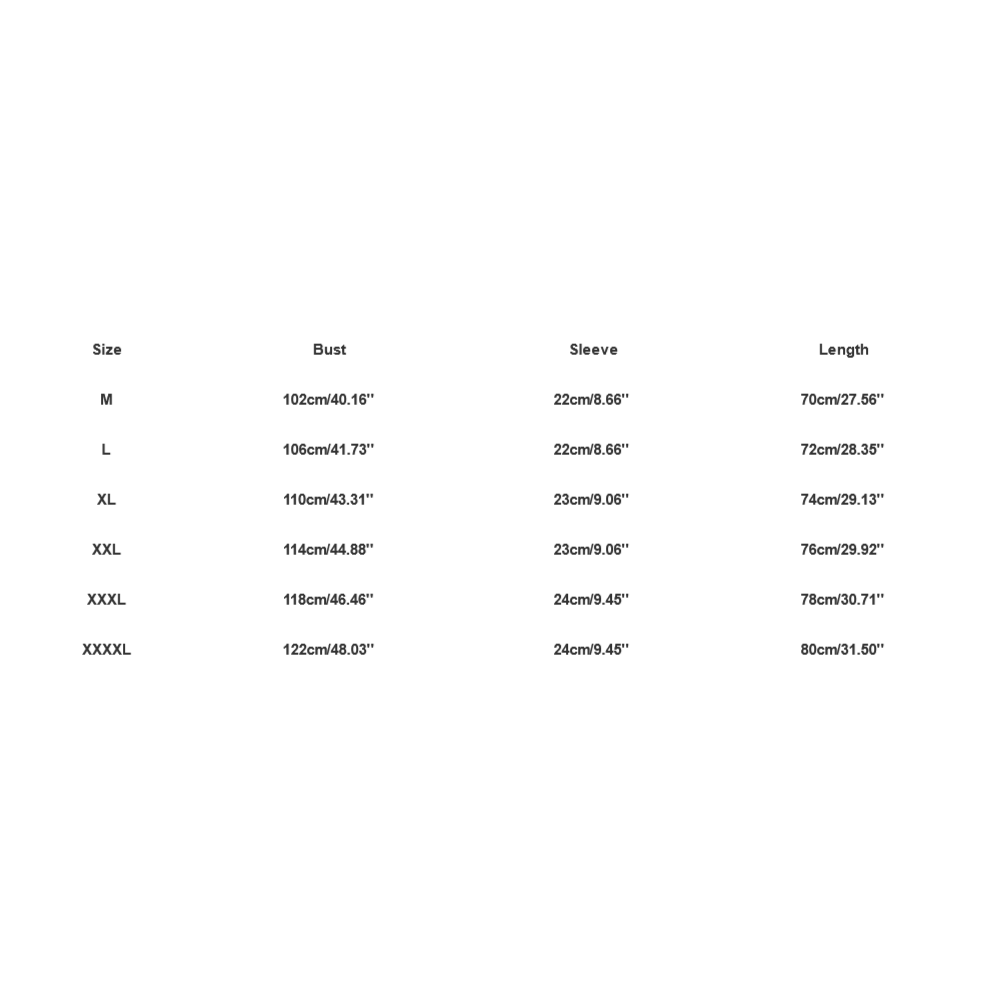 | Size | Bust | Sleeve | Length |
|---|---|---|---|
| M | 102cm/40.16'' | 22cm/8.66'' | 70cm/27.56'' |
| L | 106cm/41.73'' | 22cm/8.66'' | 72cm/28.35'' |
| XL | 110cm/43.31'' | 23cm/9.06'' | 74cm/29.13'' |
| XXL | 114cm/44.88'' | 23cm/9.06'' | 76cm/29.92'' |
| XXXL | 118cm/46.46'' | 24cm/9.45'' | 78cm/30.71'' |
| XXXXL | 122cm/48.03'' | 24cm/9.45'' | 80cm/31.50'' |